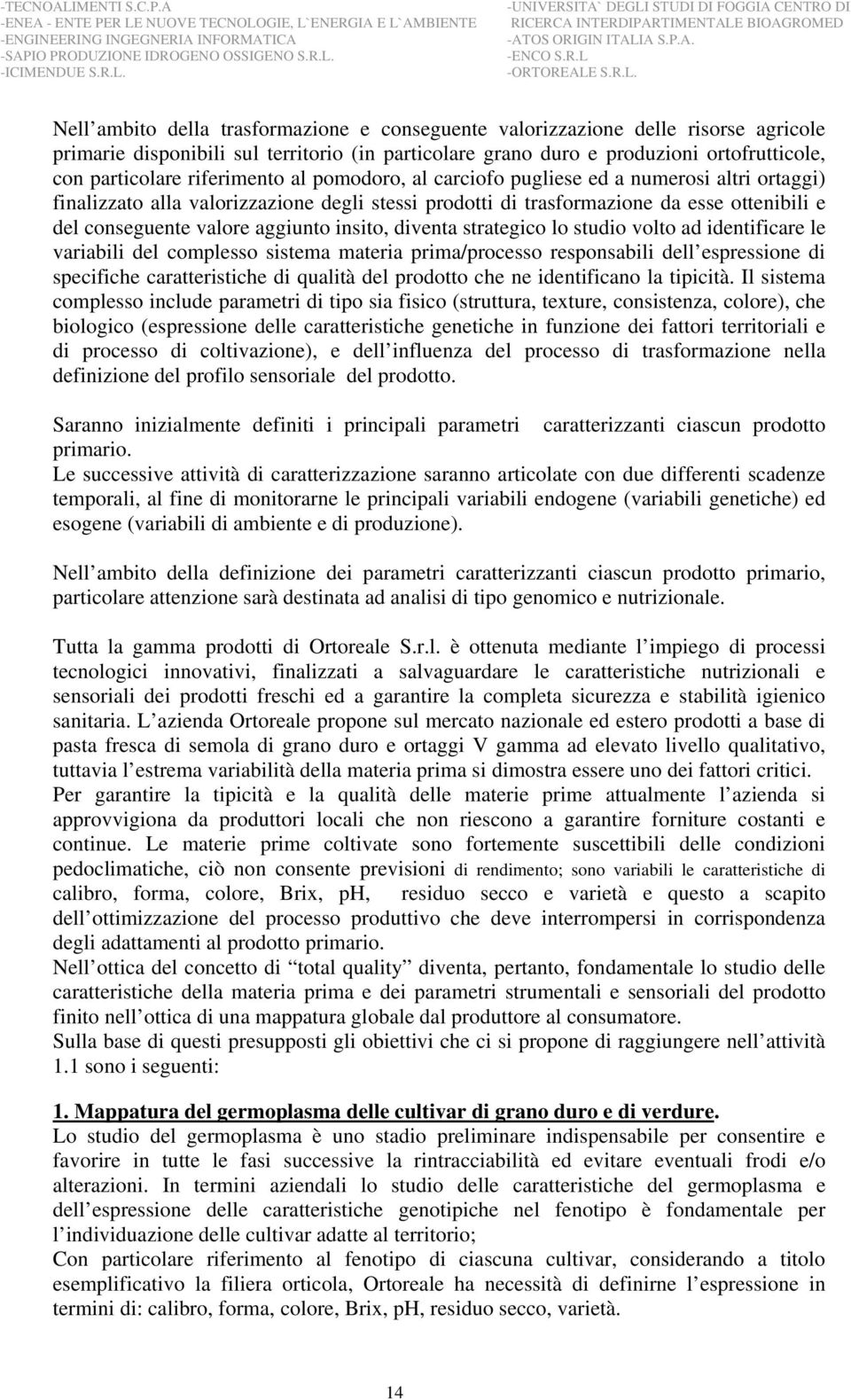 -TECNOALIMENTI S.C.P.A
-ENEA - ENTE PER LE NUOVE TECNOLOGIE, L`ENERGIA E L`AMBIENTE
-ENGINEERING INGEGNERIA INFORMATICA
-SAPIO PRODUZIONE IDROGENO OSSIGENO S.R.L.
-ICIMENDUE S.R.L.

-UNIVERSITA` DEGLI STUDI DI FOGGIA CENTRO DI RICERCA INTERDIPARTIMENTALE BIOAGROMED
-ATOS ORIGIN ITALIA S.P.A.
-ENCO S.R.L
-ORTOREALE S.R.L.

Nell ambito della trasformazione e conseguente valorizzazione delle risorse agricole primarie disponibili sul territorio (in particolare grano duro e produzioni ortofrutticole, con particolare riferimento al pomodoro, al carciofo pugliese ed a numerosi altri ortaggi) finalizzato alla valorizzazione degli stessi prodotti di trasformazione da esse ottenibili e del conseguente valore aggiunto insito, diventa strategico lo studio volto ad identificare le variabili del complesso sistema materia prima/processo responsabili dell espressione di specifiche caratteristiche di qualità del prodotto che ne identificano la tipicità. Il sistema complesso include parametri di tipo sia fisico (struttura, texture, consistenza, colore), che biologico (espressione delle caratteristiche genetiche in funzione dei fattori territoriali e di processo di coltivazione), e dell influenza del processo di trasformazione nella definizione del profilo sensoriale del prodotto.

Saranno inizialmente definiti i principali parametri caratterizzanti ciascun prodotto primario.
Le successive attività di caratterizzazione saranno articolate con due differenti scadenze temporali, al fine di monitorarne le principali variabili endogene (variabili genetiche) ed esogene (variabili di ambiente e di produzione).

Nell ambito della definizione dei parametri caratterizzanti ciascun prodotto primario, particolare attenzione sarà destinata ad analisi di tipo genomico e nutrizionale.

Tutta la gamma prodotti di Ortoreale S.r.l. è ottenuta mediante l impiego di processi tecnologici innovativi, finalizzati a salvaguardare le caratteristiche nutrizionali e sensoriali dei prodotti freschi ed a garantire la completa sicurezza e stabilità igienico sanitaria. L azienda Ortoreale propone sul mercato nazionale ed estero prodotti a base di pasta fresca di semola di grano duro e ortaggi V gamma ad elevato livello qualitativo, tuttavia l estrema variabilità della materia prima si dimostra essere uno dei fattori critici.
Per garantire la tipicità e la qualità delle materie prime attualmente l azienda si approvvigiona da produttori locali che non riescono a garantire forniture costanti e continue. Le materie prime coltivate sono fortemente suscettibili delle condizioni pedoclimatiche, ciò non consente previsioni di rendimento; sono variabili le caratteristiche di calibro, forma, colore, Brix, pH, residuo secco e varietà e questo a scapito dell ottimizzazione del processo produttivo che deve interrompersi in corrispondenza degli adattamenti al prodotto primario.
Nell ottica del concetto di “total quality” diventa, pertanto, fondamentale lo studio delle caratteristiche della materia prima e dei parametri strumentali e sensoriali del prodotto finito nell ottica di una mappatura globale dal produttore al consumatore.
Sulla base di questi presupposti gli obiettivi che ci si propone di raggiungere nell attività 1.1 sono i seguenti:

1. Mappatura del germoplasma delle cultivar di grano duro e di verdure.
Lo studio del germoplasma è uno stadio preliminare indispensabile per consentire e favorire in tutte le fasi successive la rintracciabilità ed evitare eventuali frodi e/o alterazioni. In termini aziendali lo studio delle caratteristiche del germoplasma e dell espressione delle caratteristiche genotipiche nel fenotipo è fondamentale per l individuazione delle cultivar adatte al territorio;
Con particolare riferimento al fenotipo di ciascuna cultivar, considerando a titolo esemplificativo la filiera orticola, Ortoreale ha necessità di definirne l espressione in termini di: calibro, forma, colore, Brix, pH, residuo secco, varietà.

14